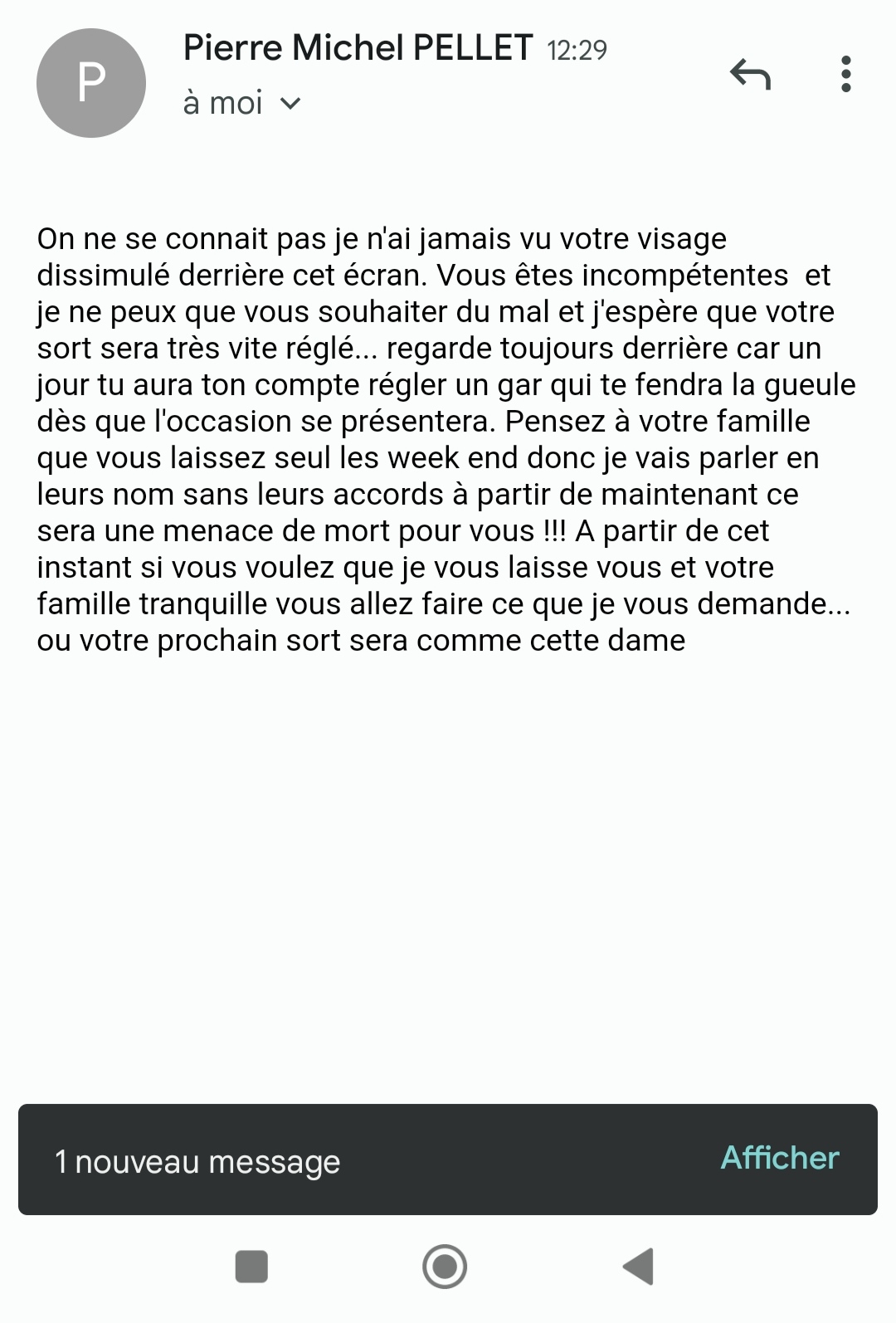 P

Pierre Michel PELLET 12:29
à moi

On ne se connait pas je n'ai jamais vu votre visage dissimulé derrière cet écran. Vous êtes incompétentes et je ne peux que vous souhaiter du mal et j'espère que votre sort sera très vite réglé... regarde toujours derrière car un jour tu aura ton compte régler un gar qui te fendra la gueule dès que l'occasion se présentera. Pensez à votre famille que vous laissez seul les week end donc je vais parler en leurs nom sans leurs accords à partir de maintenant ce sera une menace de mort pour vous !!! A partir de cet instant si vous voulez que je vous laisse vous et votre famille tranquille vous allez faire ce que je vous demande... ou votre prochain sort sera comme cette dame

1 nouveau message

Afficher